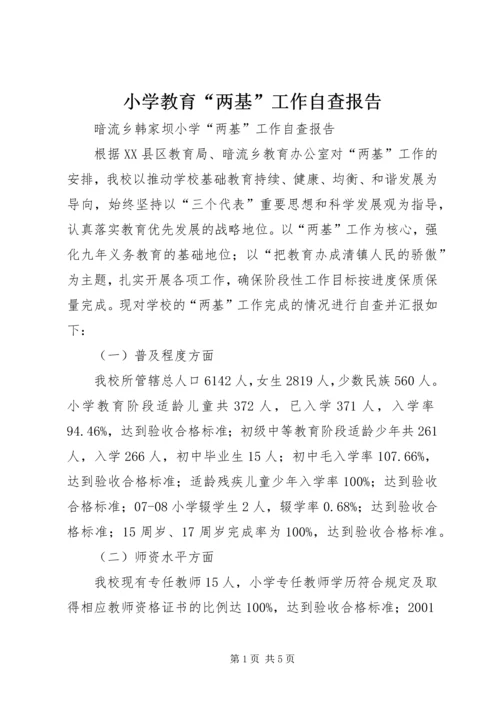 小学教育“两基”工作自查报告

暗流乡韩家坝小学“两基”工作自查报告

根据XX县区教育局、暗流乡教育办公室对“两基”工作的安排，我校以推动学校基础教育持续、健康、均衡、和谐发展为导向，始终坚持以“三个代表”重要思想和科学发展观为指导，认真落实教育优先发展的战略地位。以“两基”工作为核心，强化九年义务教育的基础地位；以“把教育办成清镇人民的骄傲”为主题，扎实开展各项工作，确保阶段性工作目标按进度保质保量完成。现对学校的“两基”工作完成的情况进行自查并汇报如下：

（一）普及程度方面

我校所管辖总人口6142人，女生2819人，少数民族560人。小学教育阶段适龄儿童共372人，已入学371人，入学率94.46%，达到验收合格标准；初级中等教育阶段适龄少年共261人，入学266人，初中毕业生15人；初中毛入学率107.66%，达到验收合格标准；适龄残疾儿童少年入学率100%；达到验收合格标准；07-08小学辍学生2人，辍学率0.68%；达到验收合格标准；15周岁、17周岁完成率为100%，达到验收合格标准。

（二）师资水平方面

我校现有专任教师15人，小学专任教师学历符合规定及取得相应教师资格证书的比例达100%，达到验收合格标准；2001

第1页 共5页